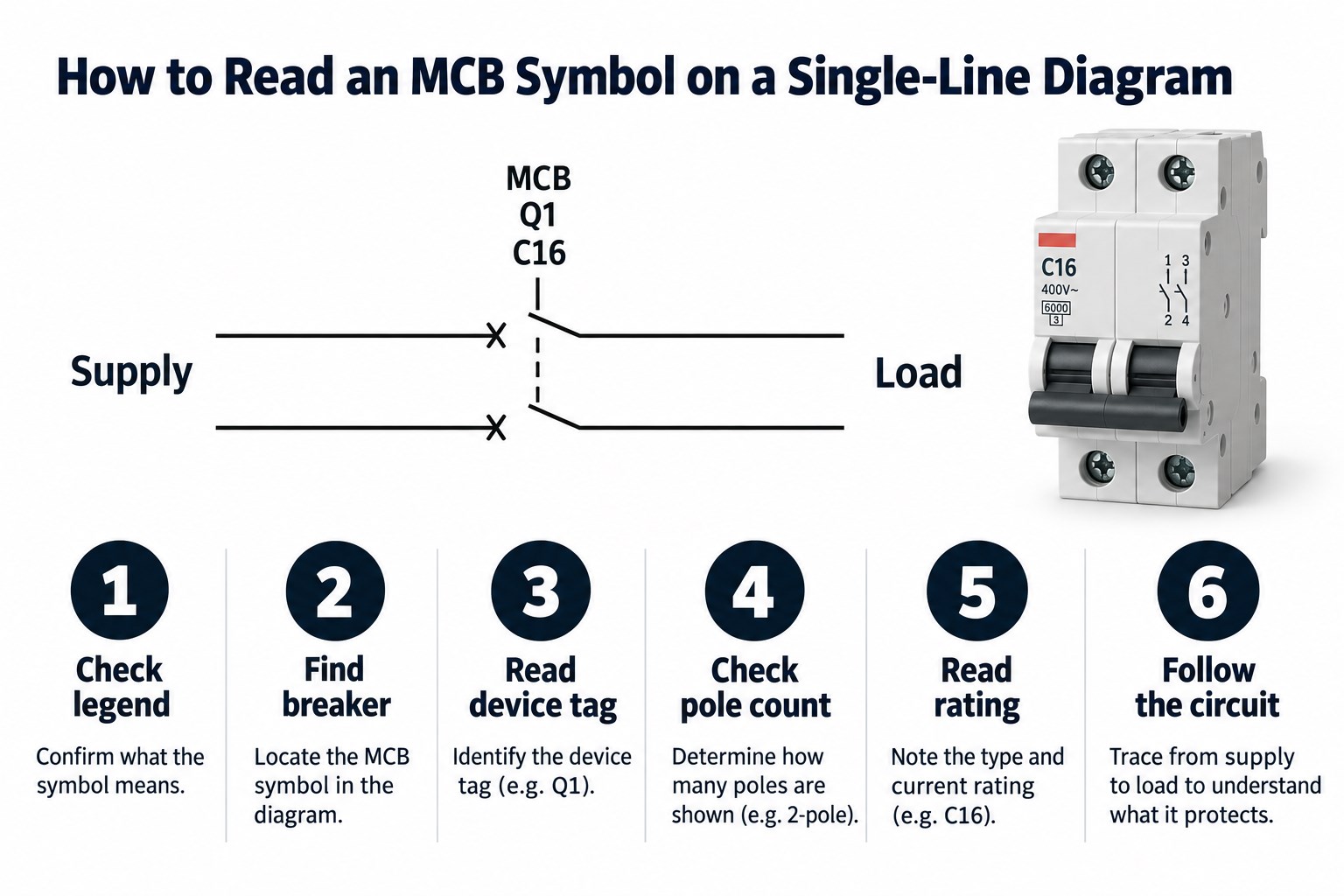 How to Read an MCB Symbol on a Single-Line Diagram

MCB
Q1
C16

Supply

Load

C16
400V~
6000
3

1 3
2 4

1
Check legend
Confirm what the symbol means.

2
Find breaker
Locate the MCB symbol in the diagram.

3
Read device tag
Identify the device tag (e.g. Q1).

4
Check pole count
Determine how many poles are shown (e.g. 2-pole).

5
Read rating
Note the type and current rating (e.g. C16).

6
Follow the circuit
Trace from supply to load to understand what it protects.